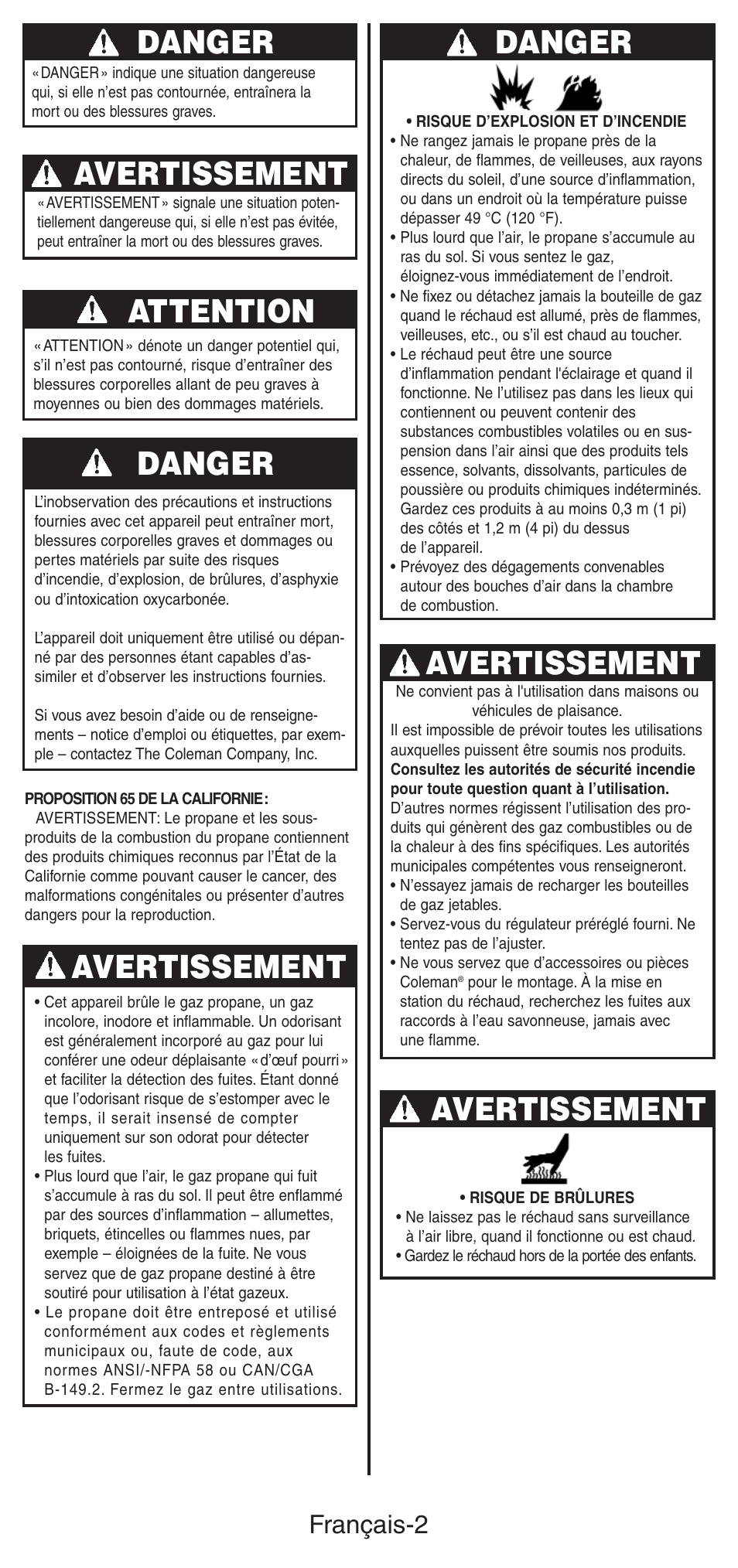 DANGER

« DANGER » indique une situation dangereuse qui, si elle n'est pas contournée, entraînera la mort ou des blessures graves.

AVERTISSEMENT

« AVERTISSEMENT » signale une situation potentiellement dangereuse qui, si elle n'est pas évitée, peut entraîner la mort ou des blessures graves.

ATTENTION

« ATTENTION » dénote un danger potentiel qui, s'il n'est pas contourné, risque d'entraîner des blessures corporelles allant de peu graves à moyennes ou bien des dommages matériels.

DANGER

L'inobservation des précautions et instructions fournies avec cet appareil peut entraîner mort, blessures corporelles graves et dommages ou pertes matériels par suite des risques d'incendie, d'explosion, de brûlures, d'asphyxie ou d'intoxication oxycarbonée.

L'appareil doit uniquement être utilisé ou dépanné par des personnes étant capables d'assimiler et d'observer les instructions fournies.

Si vous avez besoin d'aide ou de renseignements – notice d'emploi ou étiquettes, par exemple – contactez The Coleman Company, Inc.

PROPOSITION 65 DE LA CALIFORNIE :
AVERTISSEMENT: Le propane et les sous-produits de la combustion du propane contiennent des produits chimiques reconnus par l'État de la Californie comme pouvant causer le cancer, des malformations congénitales ou présenter d'autres dangers pour la reproduction.

AVERTISSEMENT

• Cet appareil brûle le gaz propane, un gaz incolore, inodore et inflammable. Un odorisant est généralement incorporé au gaz pour lui conférer une odeur déplaisante « d'œuf pourri » et faciliter la détection des fuites. Étant donné que l'odorisant risque de s'estomper avec le temps, il serait insensé de compter uniquement sur son odorat pour détecter les fuites.
• Plus lourd que l'air, le gaz propane qui fuit s'accumule à ras du sol. Il peut être enflammé par des sources d'inflammation – allumettes, briquets, étincelles ou flammes nues, par exemple – éloignées de la fuite. Ne vous servez que de gaz propane destiné à être soutiré pour utilisation à l'état gazeux.
• Le propane doit être entreposé et utilisé conformément aux codes et règlements municipaux ou, faute de code, aux normes ANSI/-NFPA 58 ou CAN/CGA B-149.2. Fermez le gaz entre utilisations.

DANGER

• RISQUE D'EXPLOSION ET D'INCENDIE
• Ne rangez jamais le propane près de la chaleur, de flammes, de veilleuses, aux rayons directs du soleil, d'une source d'inflammation, ou dans un endroit où la température puisse dépasser 49 °C (120 °F).
• Plus lourd que l'air, le propane s'accumule au ras du sol. Si vous sentez le gaz, éloignez-vous immédiatement de l'endroit.
• Ne fixez ou détachez jamais la bouteille de gaz quand le réchaud est allumé, près de flammes, veilleuses, etc., ou s'il est chaud au toucher.
• Le réchaud peut être une source d'inflammation pendant l'éclairage et quand il fonctionne. Ne l'utilisez pas dans les lieux qui contiennent ou peuvent contenir des substances combustibles volatiles ou en suspension dans l'air ainsi que des produits tels essence, solvants, dissolvants, particules de poussière ou produits chimiques indéterminés. Gardez ces produits à au moins 0,3 m (1 pi) des côtés et 1,2 m (4 pi) du dessus de l'appareil.
• Prévoyez des dégagements convenables autour des bouches d'air dans la chambre de combustion.

AVERTISSEMENT

Ne convient pas à l'utilisation dans maisons ou véhicules de plaisance.
Il est impossible de prévoir toutes les utilisations auxquelles puissent être soumis nos produits. Consultez les autorités de sécurité incendie pour toute question quant à l'utilisation.
D'autres normes régissent l'utilisation des produits qui génèrent des gaz combustibles ou de la chaleur à des fins spécifiques. Les autorités municipales compétentes vous renseigneront.
• N'essayez jamais de recharger les bouteilles de gaz jetables.
• Servez-vous du régulateur préréglé fourni. Ne tentez pas de l'ajuster.
• Ne vous servez que d'accessoires ou pièces Coleman® pour le montage. À la mise en station du réchaud, recherchez les fuites aux raccords à l'eau savonneuse, jamais avec une flamme.

AVERTISSEMENT

• RISQUE DE BRÛLURES
• Ne laissez pas le réchaud sans surveillance à l'air libre, quand il fonctionne ou est chaud.
• Gardez le réchaud hors de la portée des enfants.

Français-2